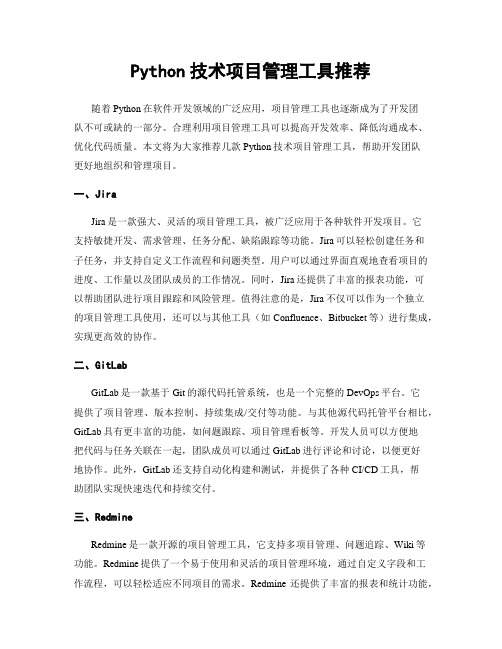 Python 技术项目管理工具推荐

随着 Python 在软件开发领域的广泛应用，项目管理工具也逐渐成为了开发团队不可或缺的一部分。合理利用项目管理工具可以提高开发效率、降低沟通成本、优化代码质量。本文将为大家推荐几款 Python 技术项目管理工具，帮助开发团队更好地组织和管理项目。

一、Jira

Jira 是一款强大、灵活的项目管理工具，被广泛应用于各种软件开发项目。它支持敏捷开发、需求管理、任务分配、缺陷跟踪等功能。Jira 可以轻松创建任务和子任务，并支持自定义工作流程和问题类型。用户可以通过界面直观地查看项目的进度、工作量以及团队成员的工作情况。同时，Jira 还提供了丰富的报表功能，可以帮助团队进行项目跟踪和风险管理。值得注意的是，Jira 不仅可以作为一个独立的项目管理工具使用，还可以与其他工具（如 Confluence、Bitbucket 等）进行集成，实现更高效的协作。

二、GitLab

GitLab 是一款基于 Git 的源代码托管系统，也是一个完整的 DevOps 平台。它提供了项目管理、版本控制、持续集成/交付等功能。与其他源代码托管平台相比，GitLab 具有更丰富的功能，如问题跟踪、项目管理看板等。开发人员可以方便地把代码与任务关联在一起，团队成员可以通过 GitLab 进行评论和讨论，以便更好地协作。此外，GitLab 还支持自动化构建和测试，并提供了各种 CI/CD 工具，帮助团队实现快速迭代和持续交付。

三、Redmine

Redmine 是一款开源的项目管理工具，它支持多项目管理、问题追踪、Wiki 等功能。Redmine 提供了一个易于使用和灵活的项目管理环境，通过自定义字段和工作流程，可以轻松适应不同项目的需求。Redmine 还提供了丰富的报表和统计功能，